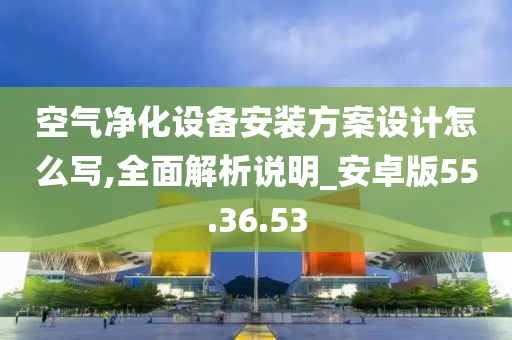 空气净化设备安装方案设计怎么写,全面解析说明_安卓版55.36.53